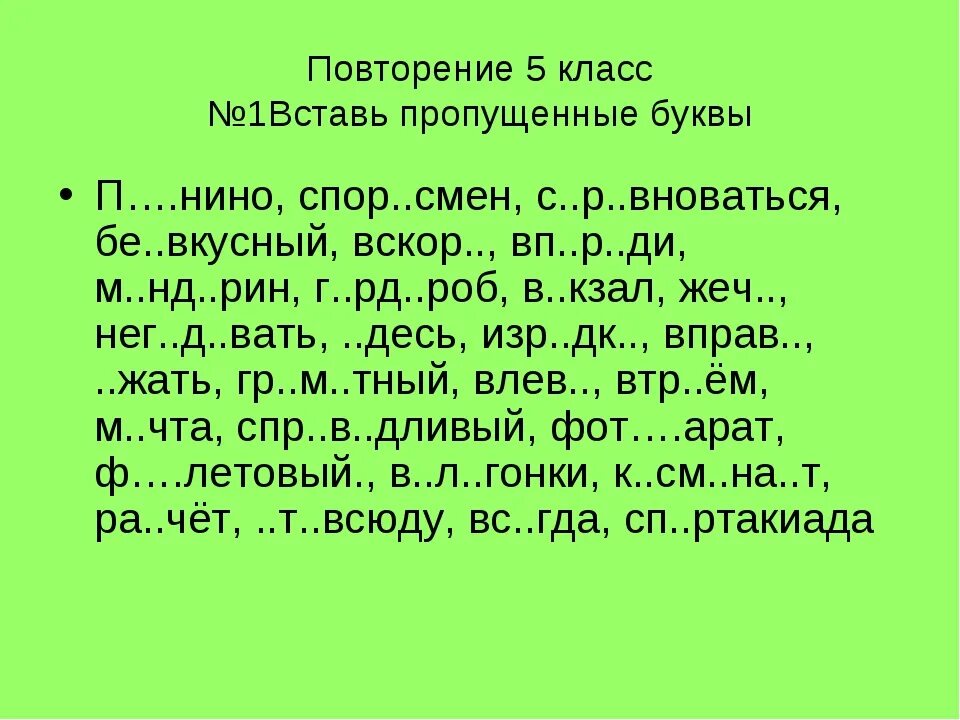 Повторение 5 класс
№1Вставь пропущенные буквы

• П….нино, спор..смен, с..р..вноваться, бе..вкусный, вскор.., вп..р..ди, м..нд..рин, г..рд..роб, в..кзал, жеч.., нег..д..вать, ..десь, изр..дк.., вправ.., ..жать, гр..м..тный, влев.., втр..ём, м..чта, спр..в..дливый, фот….арат, ф….летовый., в..л..гонки, к..см..на..т, ра..чёт, ..т..всюду, вс..гда, сп..ртакиада